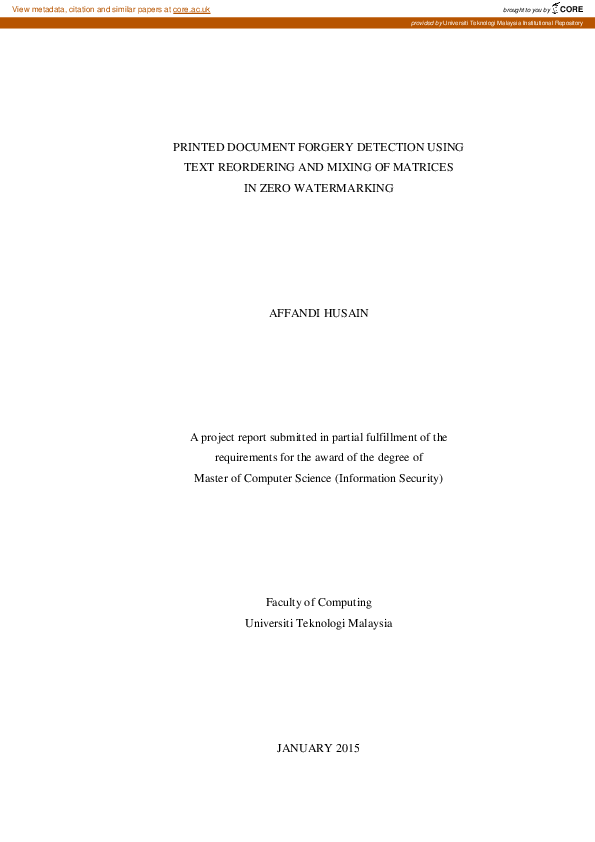 View metadata, citation and similar papers at core.ac.uk

brought to you by CORE

provided by Universiti Teknologi Malaysia Institutional Repository

PRINTED DOCUMENT FORGERY DETECTION USING TEXT REORDERING AND MIXING OF MATRICES IN ZERO WATERMARKING

AFFANDI HUSAIN

A project report submitted in partial fulfillment of the requirements for the award of the degree of Master of Computer Science (Information Security)

Faculty of Computing
Universiti Teknologi Malaysia

JANUARY 2015